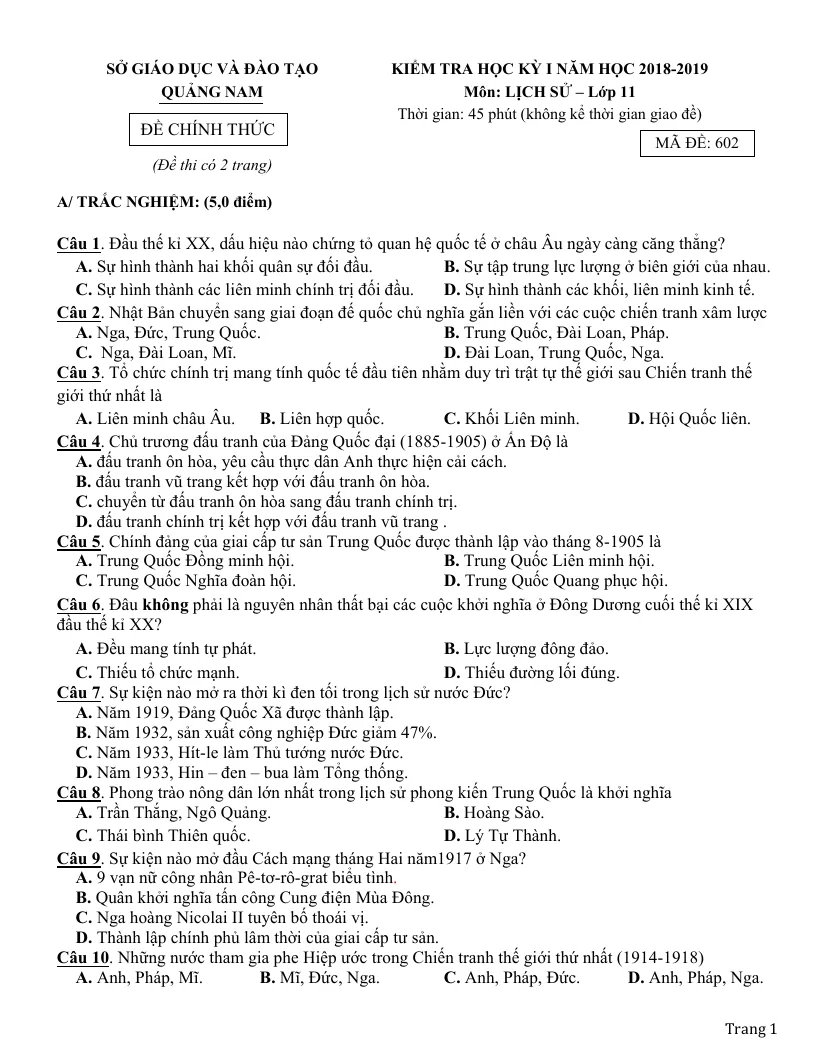 SỞ GIÁO DỤC VÀ ĐÀO TẠO
QUẢNG NAM

ĐỀ CHÍNH THỨC

(Đề thi có 2 trang)

KIỂM TRA HỌC KỲ I NĂM HỌC 2018-2019
Môn: LỊCH SỬ – Lớp 11
Thời gian: 45 phút (không kể thời gian giao đề)

MÃ ĐỀ: 602

A/ TRẮC NGHIỆM: (5,0 điểm)

Câu 1. Đầu thế kỉ XX, dấu hiệu nào chứng tỏ quan hệ quốc tế ở châu Âu ngày càng căng thẳng?
A. Sự hình thành hai khối quân sự đối đầu.
B. Sự tập trung lực lượng ở biên giới của nhau.
C. Sự hình thành các liên minh chính trị đối đầu.
D. Sự hình thành các khối, liên minh kinh tế.

Câu 2. Nhật Bản chuyển sang giai đoạn đế quốc chủ nghĩa gắn liền với các cuộc chiến tranh xâm lược
A. Nga, Đức, Trung Quốc.
B. Trung Quốc, Đài Loan, Pháp.
C. Nga, Đài Loan, Mĩ.
D. Đài Loan, Trung Quốc, Nga.

Câu 3. Tổ chức chính trị mang tính quốc tế đầu tiên nhằm duy trì trật tự thế giới sau Chiến tranh thế giới thứ nhất là
A. Liên minh châu Âu.
B. Liên hợp quốc.
C. Khối Liên minh.
D. Hội Quốc liên.

Câu 4. Chủ trương đấu tranh của Đảng Quốc đại (1885-1905) ở Ấn Độ là
A. đấu tranh ôn hòa, yêu cầu thực dân Anh thực hiện cải cách.
B. đấu tranh vũ trang kết hợp với đấu tranh ôn hòa.
C. chuyển từ đấu tranh ôn hòa sang đấu tranh chính trị.
D. đấu tranh chính trị kết hợp với đấu tranh vũ trang .

Câu 5. Chính đảng của giai cấp tư sản Trung Quốc được thành lập vào tháng 8-1905 là
A. Trung Quốc Đồng minh hội.
B. Trung Quốc Liên minh hội.
C. Trung Quốc Nghĩa đoàn hội.
D. Trung Quốc Quang phục hội.

Câu 6. Đâu không phải là nguyên nhân thất bại các cuộc khởi nghĩa ở Đông Dương cuối thế kỉ XIX đầu thế kỉ XX?
A. Đều mang tính tự phát.
B. Lực lượng đông đảo.
C. Thiếu tổ chức mạnh.
D. Thiếu đường lối đúng.

Câu 7. Sự kiện nào mở ra thời kì đen tối trong lịch sử nước Đức?
A. Năm 1919, Đảng Quốc Xã được thành lập.
B. Năm 1932, sản xuất công nghiệp Đức giảm 47%.
C. Năm 1933, Hít-le làm Thủ tướng nước Đức.
D. Năm 1933, Hin – đen – bua làm Tổng thống.

Câu 8. Phong trào nông dân lớn nhất trong lịch sử phong kiến Trung Quốc là khởi nghĩa
A. Trần Thắng, Ngô Quảng.
B. Hoàng Sào.
C. Thái bình Thiên quốc.
D. Lý Tự Thành.

Câu 9. Sự kiện nào mở đầu Cách mạng tháng Hai năm1917 ở Nga?
A. 9 vạn nữ công nhân Pê-tơ-rô-grat biểu tình.
B. Quân khởi nghĩa tấn công Cung điện Mùa Đông.
C. Nga hoàng Nicolai II tuyên bố thoái vị.
D. Thành lập chính phủ lâm thời của giai cấp tư sản.

Câu 10. Những nước tham gia phe Hiệp ước trong Chiến tranh thế giới thứ nhất (1914-1918)
A. Anh, Pháp, Mĩ.
B. Mĩ, Đức, Nga.
C. Anh, Pháp, Đức.
D. Anh, Pháp, Nga.

Trang 1